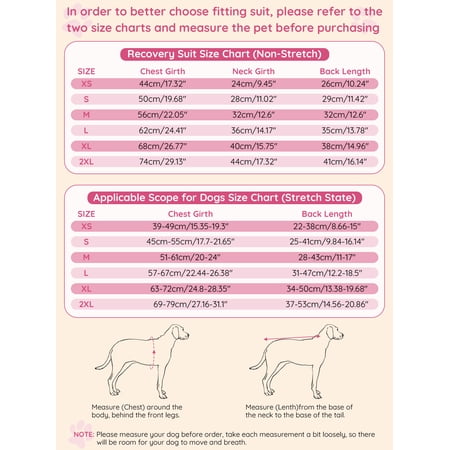 In order to better choose fitting suit, please refer to the two size charts and measure the pet before purchasing

Recovery Suit Size Chart (Non-Stretch)

| SIZE | Chest Girth | Neck Girth | Back Length |
|---|---|---|---|
| XS | 44cm/17.32" | 24cm/9.45" | 26cm/10.24" |
| S | 50cm/19.68" | 28cm/11.02" | 29cm/11.42" |
| M | 56cm/22.05" | 32cm/12.6" | 32cm/12.6" |
| L | 62cm/24.41" | 36cm/14.17" | 35cm/13.78" |
| XL | 68cm/26.77" | 40cm/15.75" | 38cm/14.96" |
| 2XL | 74cm/29.13" | 44cm/17.32" | 41cm/16.14" |

Applicable Scope for Dogs Size Chart (Stretch State)

| SIZE | Chest Girth | Back Length |
|---|---|---|
| XS | 39-49cm/15.35-19.3" | 22-38cm/8.66-15" |
| S | 45cm-55cm/17.7-21.65" | 25-41cm/9.84-16.14" |
| M | 51-61cm/20-24" | 28-43cm/11-17" |
| L | 57-67cm/22.44-26.38" | 31-47cm/12.2-18.5" |
| XL | 63-72cm/24.8-28.35" | 34-50cm/13.38-19.68" |
| 2XL | 69-79cm/27.16-31.1" | 37-53cm/14.56-20.86" |

Measure (Chest) around the body, behind the front legs.

Measure (Lenth)from the base of the neck to the base of the tail.

NOTE: Please measure your dog before order, take each measurement a bit loosely, so there will be room for your dog to move and breath.